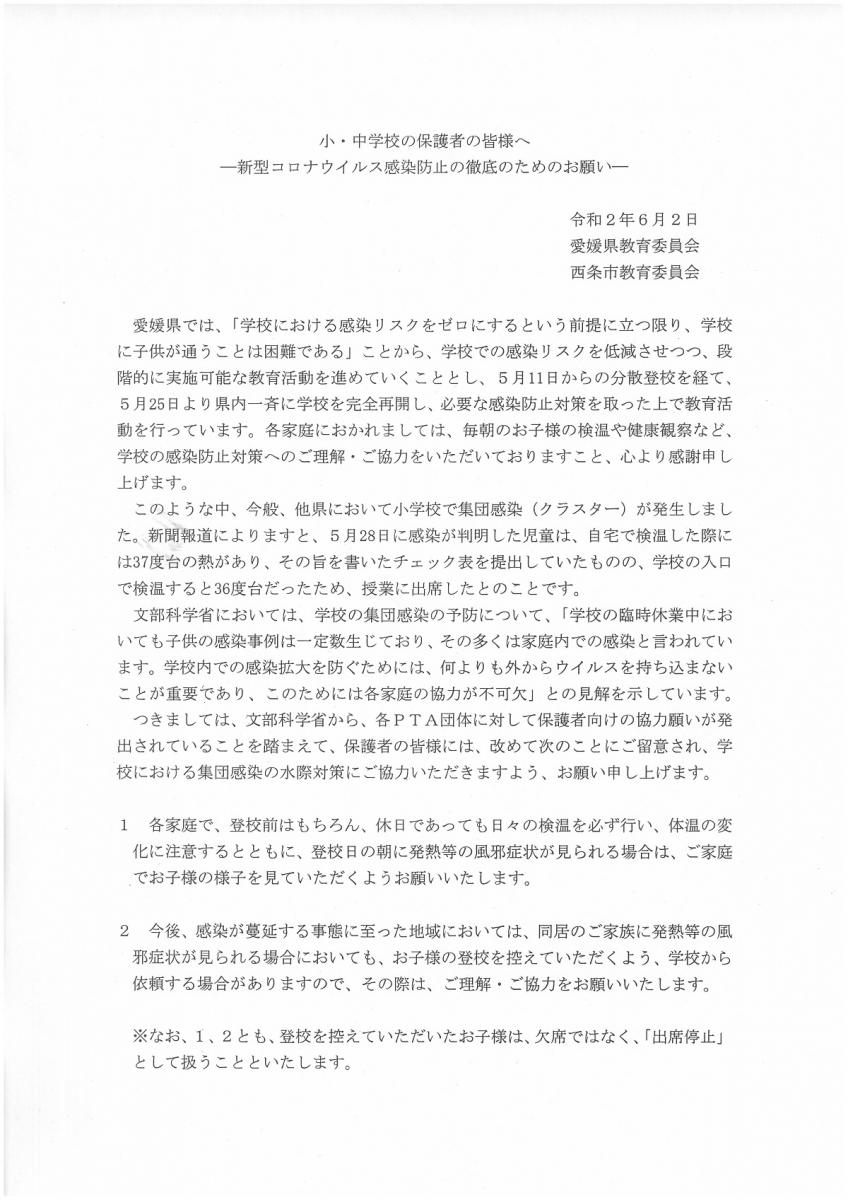 小・中学校の保護者の皆様へ
―新型コロナウイルス感染防止の徹底のためのお願い―

令和２年６月２日
愛媛県教育委員会
西条市教育委員会

愛媛県では、「学校における感染リスクをゼロにするという前提に立つ限り、学校に子供が通うことは困難である」ことから、学校での感染リスクを低減させつつ、段階的に実施可能な教育活動を進めていくこととし、５月11日からの分散登校を経て、５月25日より県内一斉に学校を完全再開し、必要な感染防止対策を取った上で教育活動を行っています。各家庭におかれましては、毎朝のお子様の検温や健康観察など、学校の感染防止対策へのご理解・ご協力をいただいておりますこと、心より感謝申し上げます。

このような中、今般、他県において小学校で集団感染（クラスター）が発生しました。新聞報道によりますと、５月28日に感染が判明した児童は、自宅で検温した際には37度台の熱があり、その旨を書いたチェック表を提出していたものの、学校の入口で検温すると36度台だったため、授業に出席したとのことです。

文部科学省においては、学校の集団感染の予防について、「学校の臨時休業中においても子供の感染事例は一定数生じており、その多くは家庭内での感染と言われています。学校内での感染拡大を防ぐためには、何よりも外からウイルスを持ち込まないことが重要であり、このためには各家庭の協力が不可欠」との見解を示しています。

つきましては、文部科学省から、各ＰＴＡ団体に対して保護者向けの協力願いが発出されていることを踏まえて、保護者の皆様には、改めて次のことにご留意され、学校における集団感染の水際対策にご協力いただきますよう、お願い申し上げます。

１　各家庭で、登校前はもちろん、休日であっても日々の検温を必ず行い、体温の変化に注意するとともに、登校日の朝に発熱等の風邪症状が見られる場合は、ご家庭でお子様の様子を見ていただくようお願いいたします。

２　今後、感染が蔓延する事態に至った地域においては、同居のご家族に発熱等の風邪症状が見られる場合においても、お子様の登校を控えていただくよう、学校から依頼する場合がありますので、その際は、ご理解・ご協力をお願いいたします。

※なお、１、２とも、登校を控えていただいたお子様は、欠席ではなく、「出席停止」として扱うことといたします。